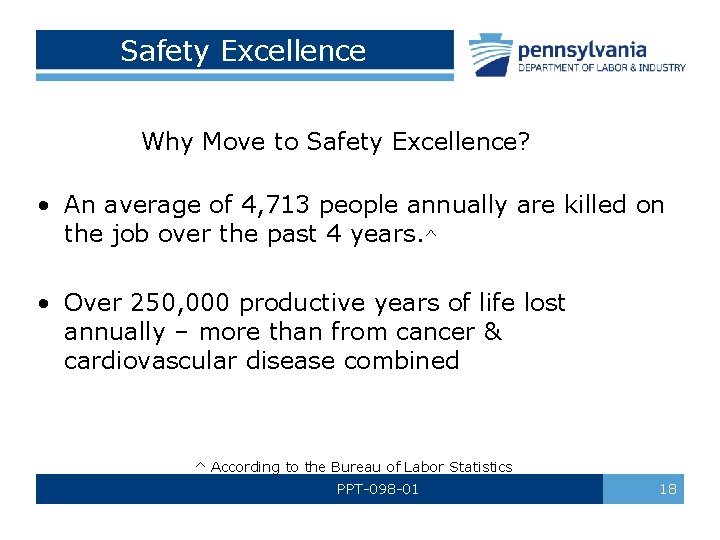 Safety Excellence

pennsylvania
DEPARTMENT OF LABOR & INDUSTRY

Why Move to Safety Excellence?

• An average of 4,713 people annually are killed on the job over the past 4 years.^

• Over 250,000 productive years of life lost annually – more than from cancer & cardiovascular disease combined

^ According to the Bureau of Labor Statistics

PPT-098-01

18